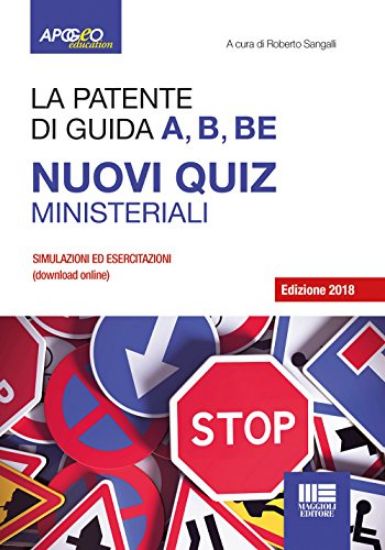 APOGEO
education

A cura di Roberto Sangalli

LA PATENTE DI GUIDA A, B, BE

NUOVI QUIZ MINISTERIALI

SIMULAZIONI ED ESERCITAZIONI
(download online)

Edizione 2018

STOP

MAGGIOLI EDITORE